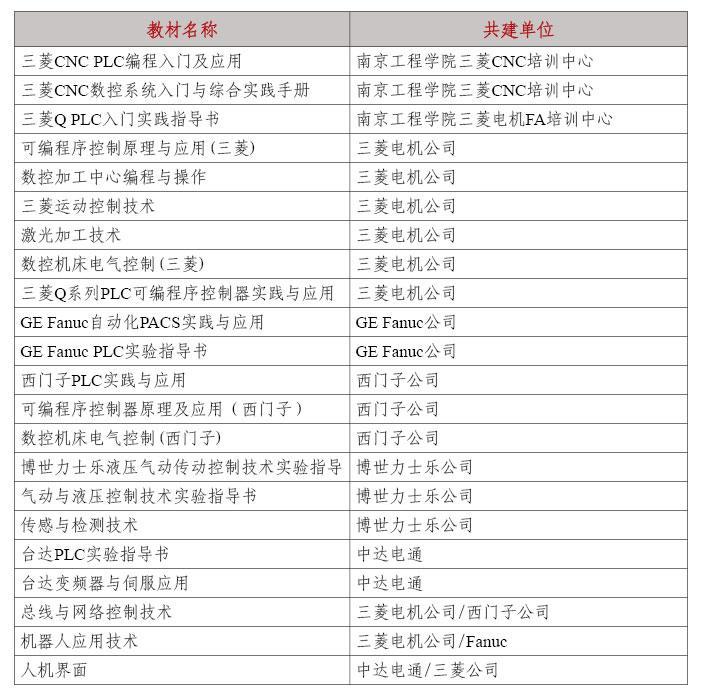 | 教材名称 | 共建单位 |
|---|---|
| 三菱CNC PLC编程入门及应用 | 南京工程学院三菱CNC培训中心 |
| 三菱CNC数控系统入门与综合实践手册 | 南京工程学院三菱CNC培训中心 |
| 三菱Q PLC入门实践指导书 | 南京工程学院三菱电机FA培训中心 |
| 可编程序控制原理与应用(三菱) | 三菱电机公司 |
| 数控加工中心编程与操作 | 三菱电机公司 |
| 三菱运动控制技术 | 三菱电机公司 |
| 激光加工技术 | 三菱电机公司 |
| 数控机床电气控制(三菱) | 三菱电机公司 |
| 三菱Q系列PLC可编程序控制器实践与应用 | 三菱电机公司 |
| GE Fanuc自动化PACS实践与应用 | GE Fanuc公司 |
| GE Fanuc PLC实验指导书 | GE Fanuc公司 |
| 西门子PLC实践与应用 | 西门子公司 |
| 可编程序控制器原理及应用（西门子） | 西门子公司 |
| 数控机床电气控制(西门子) | 西门子公司 |
| 博世力士乐液压气动传动控制技术实验指导 | 博世力士乐公司 |
| 气动与液压控制技术实验指导书 | 博世力士乐公司 |
| 传感与检测技术 | 博世力士乐公司 |
| 台达PLC实验指导书 | 中达电通 |
| 台达变频器与伺服应用 | 中达电通 |
| 总线与网络控制技术 | 三菱电机公司/西门子公司 |
| 机器人应用技术 | 三菱电机公司/Fanuc |
| 人机界面 | 中达电通/三菱公司 |